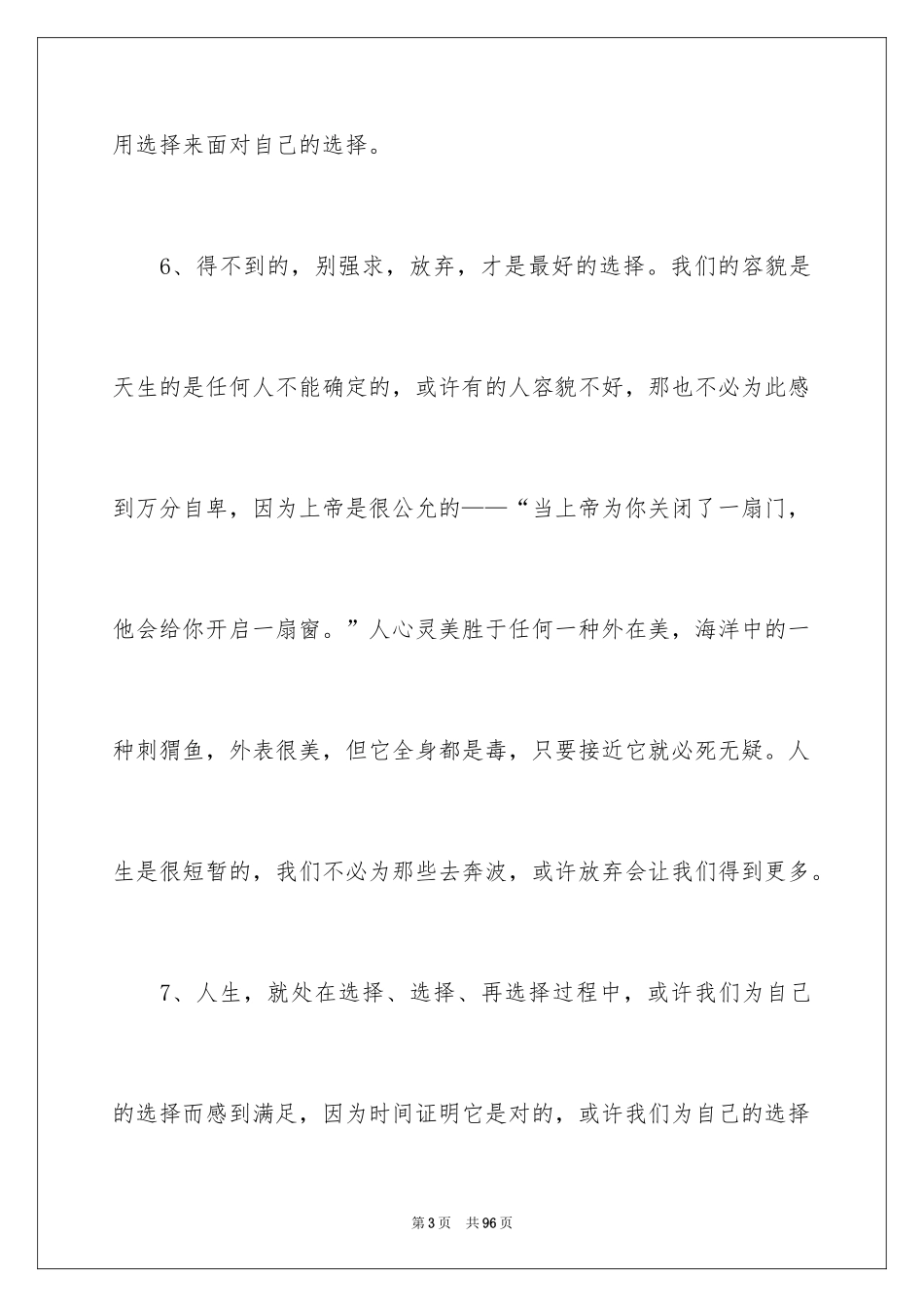 用选择来面对自己的选择。

6、得不到的，别强求，放弃，才是最好的选择。我们的容貌是天生的是任何人不能确定的，或许有的人容貌不好，那也不必为此感到万分自卑，因为上帝是很公允的——“当上帝为你关闭了一扇门，他会给你开启一扇窗。”人心灵美胜于任何一种外在美，海洋中的一种刺猬鱼，外表很美，但它全身都是毒，只要接近它就必死无疑。人生是很短暂的，我们不必为那些去奔波，或许放弃会让我们得到更多。

7、人生，就处在选择、选择、再选择过程中，或许我们为自己的选择而感到满足，因为时间证明它是对的，或许我们为自己的选择

第3页 共96页